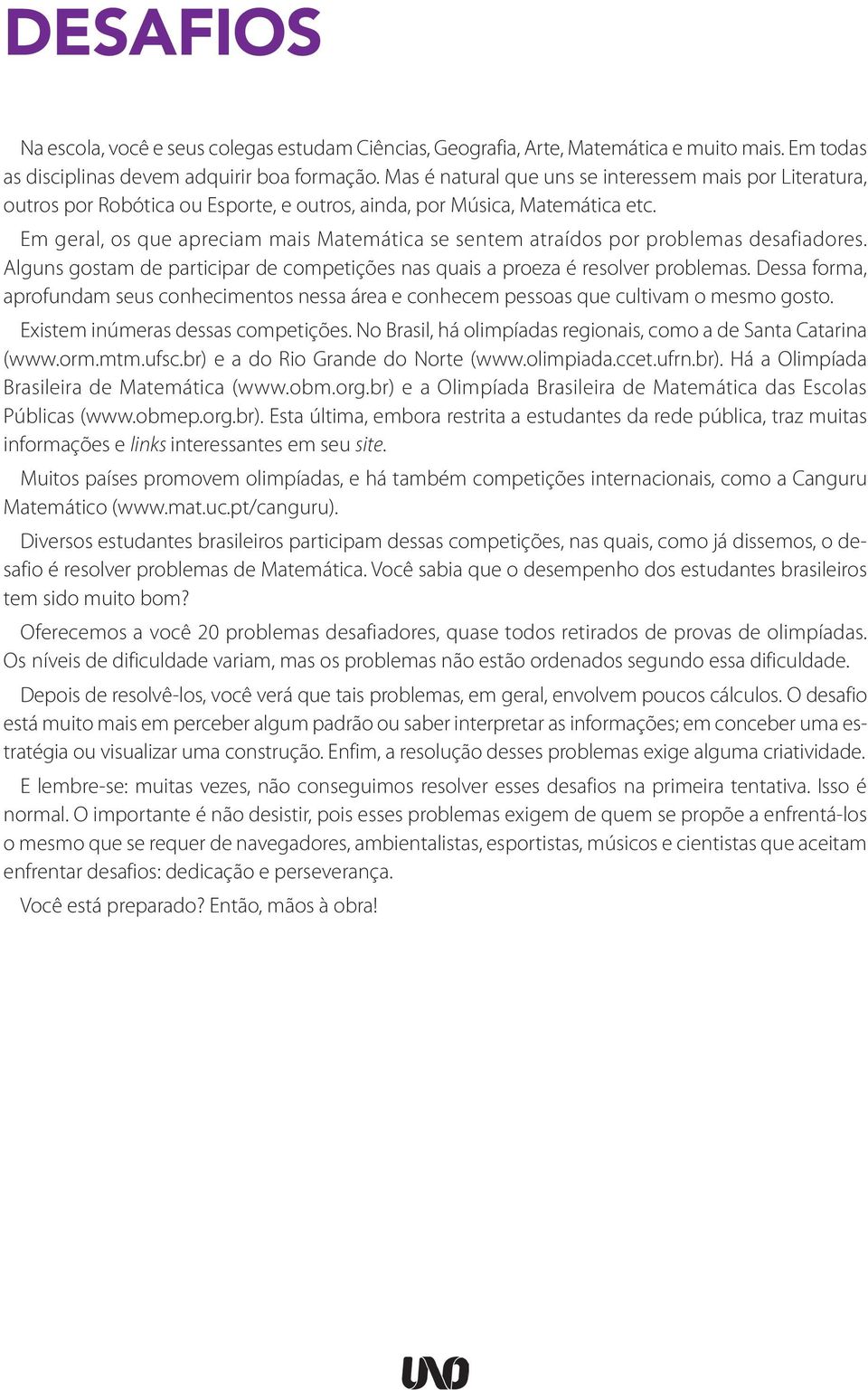 DESAFIOS

Na escola, você e seus colegas estudam Ciências, Geografia, Arte, Matemática e muito mais. Em todas as disciplinas devem adquirir boa formação. Mas é natural que uns se interessem mais por Literatura, outros por Robótica ou Esporte, e outros, ainda, por Música, Matemática etc.

Em geral, os que apreciam mais Matemática se sentem atraídos por problemas desafiadores. Alguns gostam de participar de competições nas quais a proeza é resolver problemas. Dessa forma, aprofundam seus conhecimentos nessa área e conhecem pessoas que cultivam o mesmo gosto.

Existem inúmeras dessas competições. No Brasil, há olimpíadas regionais, como a de Santa Catarina (www.orm.mtm.ufsc.br) e a do Rio Grande do Norte (www.olimpiada.ccet.ufrn.br). Há a Olimpíada Brasileira de Matemática (www.obm.org.br) e a Olimpíada Brasileira de Matemática das Escolas Públicas (www.obmep.org.br). Esta última, embora restrita a estudantes da rede pública, traz muitas informações e links interessantes em seu site.

Muitos países promovem olimpíadas, e há também competições internacionais, como a Canguru Matemático (www.mat.uc.pt/canguru).

Diversos estudantes brasileiros participam dessas competições, nas quais, como já dissemos, o desafio é resolver problemas de Matemática. Você sabia que o desempenho dos estudantes brasileiros tem sido muito bom?

Oferecemos a você 20 problemas desafiadores, quase todos retirados de provas de olimpíadas. Os níveis de dificuldade variam, mas os problemas não estão ordenados segundo essa dificuldade.

Depois de resolvê-los, você verá que tais problemas, em geral, envolvem poucos cálculos. O desafio está muito mais em perceber algum padrão ou saber interpretar as informações; em conceber uma estratégia ou visualizar uma construção. Enfim, a resolução desses problemas exige alguma criatividade.

E lembre-se: muitas vezes, não conseguimos resolver esses desafios na primeira tentativa. Isso é normal. O importante é não desistir, pois esses problemas exigem de quem se propõe a enfrentá-los o mesmo que se requer de navegadores, ambientalistas, esportistas, músicos e cientistas que aceitam enfrentar desafios: dedicação e perseverança.

Você está preparado? Então, mãos à obra!

UNO